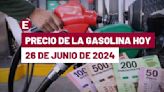 E

PRECIO DE LA GASOLINA HOY

26 DE JUNIO DE 2024

100

500

200

50